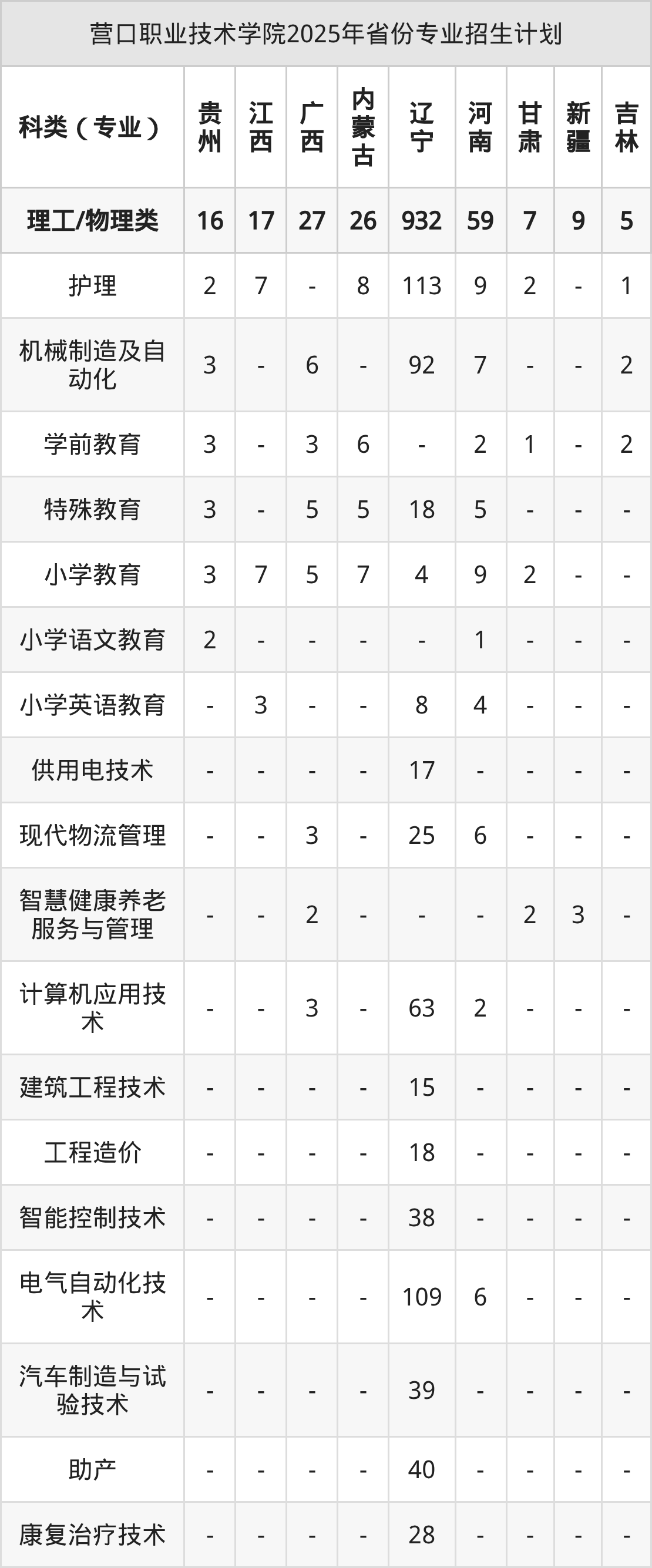 营口职业技术学院2025年省份专业招生计划

| 科类（专业） | 贵州 | 江西 | 广西 | 内蒙古 | 辽宁 | 河南 | 甘肃 | 新疆 | 吉林 |
|---|---|---|---|---|---|---|---|---|---|
| 理工/物理类 | 16 | 17 | 27 | 26 | 932 | 59 | 7 | 9 | 5 |
| 护理 | 2 | 7 | - | 8 | 113 | 9 | 2 | - | 1 |
| 机械制造及自动化 | 3 | - | 6 | - | 92 | 7 | - | - | 2 |
| 学前教育 | 3 | - | 3 | 6 | - | 2 | 1 | - | 2 |
| 特殊教育 | 3 | - | 5 | 5 | 18 | 5 | - | - | - |
| 小学教育 | 3 | 7 | 5 | 7 | 4 | 9 | 2 | - | - |
| 小学语文教育 | 2 | - | - | - | - | 1 | - | - | - |
| 小学英语教育 | - | 3 | - | - | 8 | 4 | - | - | - |
| 供用电技术 | - | - | - | - | 17 | - | - | - | - |
| 现代物流管理 | - | - | 3 | - | 25 | 6 | - | - | - |
| 智慧健康养老服务与管理 | - | - | 2 | - | - | - | 2 | 3 | - |
| 计算机应用技术 | - | - | 3 | - | 63 | 2 | - | - | - |
| 建筑工程技术 | - | - | - | - | 15 | - | - | - | - |
| 工程造价 | - | - | - | - | 18 | - | - | - | - |
| 智能控制技术 | - | - | - | - | 38 | - | - | - | - |
| 电气自动化技术 | - | - | - | - | 109 | 6 | - | - | - |
| 汽车制造与试验技术 | - | - | - | - | 39 | - | - | - | - |
| 助产 | - | - | - | - | 40 | - | - | - | - |
| 康复治疗技术 | - | - | - | - | 28 | - | - | - | - |